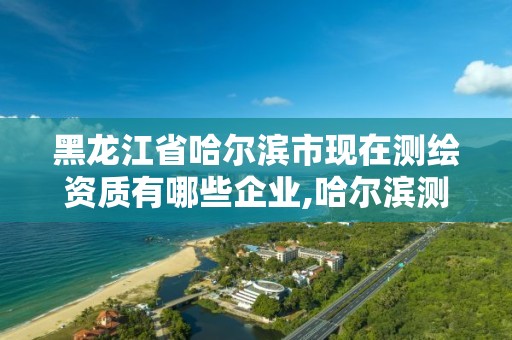 黑龙江省哈尔滨市现在测绘资质有哪些企业,哈尔滨测